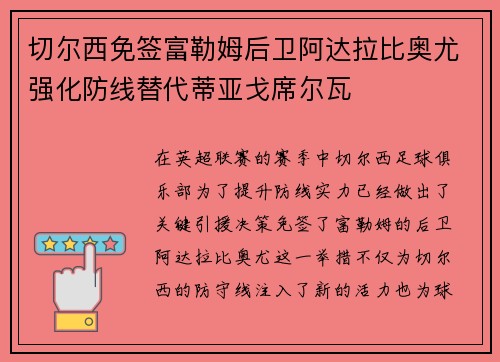 切尔西免签富勒姆后卫阿达拉比奥尤强化防线替代蒂亚戈席尔瓦

在英超联赛的赛季中切尔西足球俱乐部为了提升防线实力已经做出了关键引援决策免签了富勒姆的后卫阿达拉比奥尤这一举措不仅为切尔西的防守线注入了新的活力也为球